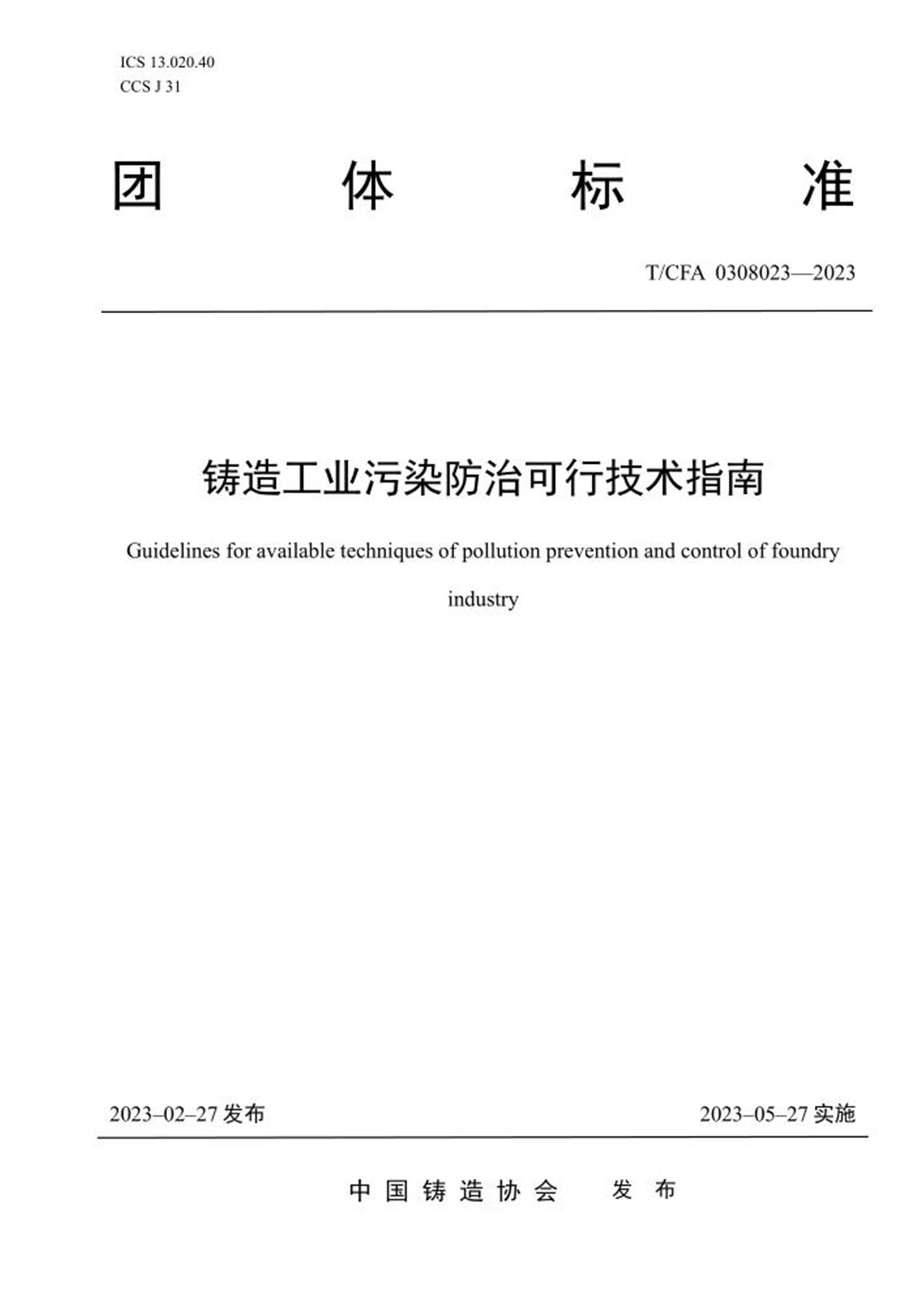 ICS 13.020.40
CCS J 31

团 体 标 准

T/CFA 0308023—2023

铸造工业污染防治可行技术指南

Guidelines for available techniques of pollution prevention and control of foundry industry

2023–02–27 发布

2023–05–27 实施

中国铸造协会 发布